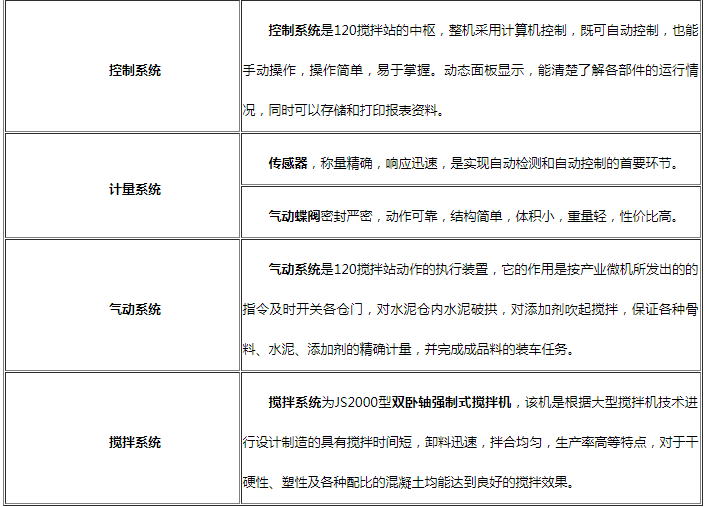 | 控制系统 | 控制系统是120搅拌站的中枢，整机采用计算机控制，既可自动控制，也能手动操作，操作简单，易于掌握。动态面板显示，能清楚了解各部件的运行情况，同时可以存储和打印报表资料。 |
|---|---|
| 计量系统 | 传感器，称量精确，响应迅速，是实现自动检测和自动控制的首要环节。 |
| | 气动蝶阀密封严密，动作可靠，结构简单，体积小，重量轻，性价比高。 |
| 气动系统 | 气动系统是120搅拌站动作的执行装置，它的作用是按产业微机所发出的的指令及时开关各仓门，对水泥仓内水泥破拱，对添加剂吹起搅拌，保证各种骨料、水泥、添加剂的精确计量，并完成成品料的装车任务。 |
| 搅拌系统 | 搅拌系统为JS2000型双卧轴强制式搅拌机，该机是根据大型搅拌机技术进行设计制造的具有搅拌时间短，卸料迅速，拌合均匀，生产率高等特点，对于干硬性、塑性及各种配比的混凝土均能达到良好的搅拌效果。 |